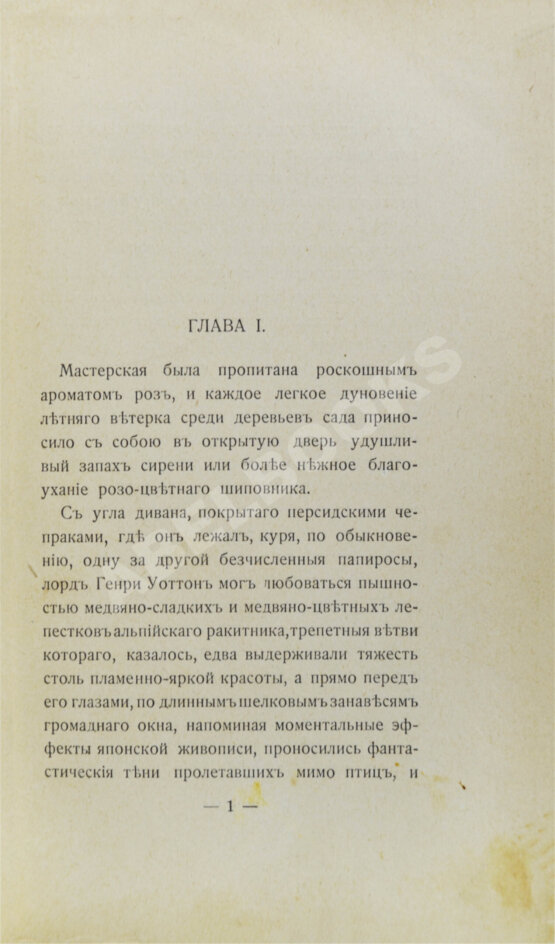 ГЛАВА I.

Мастерская была пропитана роскошнымъ ароматомъ розъ, и каждое легкое дуновеніе лѣтняго вѣтерка среди деревьевъ сада приносило съ собою въ открытую дверь удушливый запахъ сирени или болѣе нѣжное благоуханіе розо-цвѣтнаго шиповника.

Съ угла дивана, покрытаго персидскими чепраками, гдѣ онъ лежалъ, куря, по обыкновенію, одну за другой безчисленныя папиросы, лордъ Генри Уоттонъ могъ любоваться пышностью медвяно-сладкихъ и медвяно-цвѣтныхъ лепестковъ альпійскаго ракитника, трепетныя вѣтви котораго, казалось, едва выдерживали тяжесть столь пламенно-яркой красоты, а прямо передъ его глазами, по длиннымъ шелковымъ занавѣсямъ громаднаго окна, напоминая моментальные эффекты японской живописи, проносились фантастическія тѣни пролетавшихъ мимо птицъ, и

— 1 —